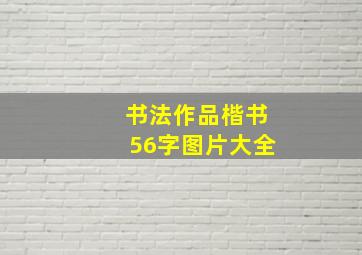 书法作品楷书
56字图片大全